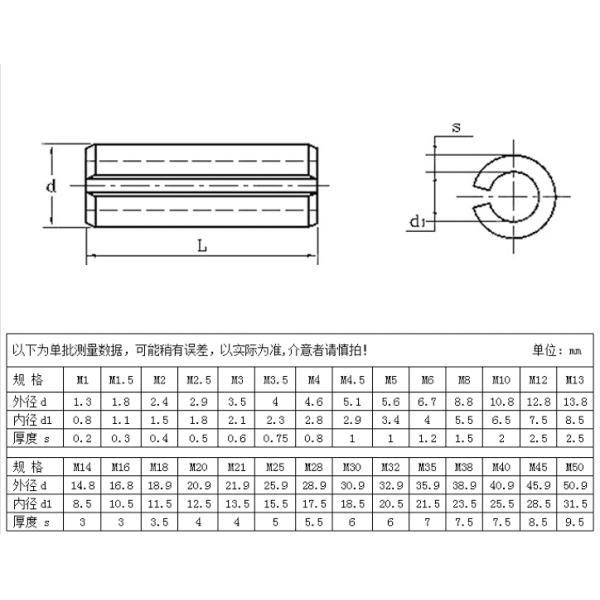 d

L

s

d1

以下为单批测量数据，可能稍有误差，以实际为准,介意者请慎拍！ 单位：mm

| 规 格 | M1 | M1.5 | M2 | M2.5 | M3 | M3.5 | M4 | M4.5 | M5 | M6 | M8 | M10 | M12 | M13 |
|---|---|---|---|---|---|---|---|---|---|---|---|---|---|---|
| 外径 d | 1.3 | 1.8 | 2.4 | 2.9 | 3.5 | 4 | 4.6 | 5.1 | 5.6 | 6.7 | 8.8 | 10.8 | 12.8 | 13.8 |
| 内径 d1 | 0.8 | 1.1 | 1.5 | 1.8 | 2.1 | 2.3 | 2.8 | 2.9 | 3.4 | 4 | 5.5 | 6.5 | 7.5 | 8.5 |
| 厚度 s | 0.2 | 0.3 | 0.4 | 0.5 | 0.6 | 0.75 | 0.8 | 1 | 1 | 1.2 | 1.5 | 2 | 2.5 | 2.5 |

| 规 格 | M14 | M16 | M18 | M20 | M21 | M25 | M28 | M30 | M32 | M35 | M38 | M40 | M45 | M50 |
|---|---|---|---|---|---|---|---|---|---|---|---|---|---|---|
| 外径 d | 14.8 | 16.8 | 18.9 | 20.9 | 21.9 | 25.9 | 28.9 | 30.9 | 32.9 | 35.9 | 38.9 | 40.9 | 45.9 | 50.9 |
| 内径 d1 | 8.5 | 10.5 | 11.5 | 12.5 | 13.5 | 15.5 | 17.5 | 18.5 | 20.5 | 21.5 | 23.5 | 25.5 | 28.5 | 31.5 |
| 厚度 s | 3 | 3 | 3.5 | 4 | 4 | 5 | 5.5 | 6 | 6 | 7 | 7.5 | 7.5 | 8.5 | 9.5 |